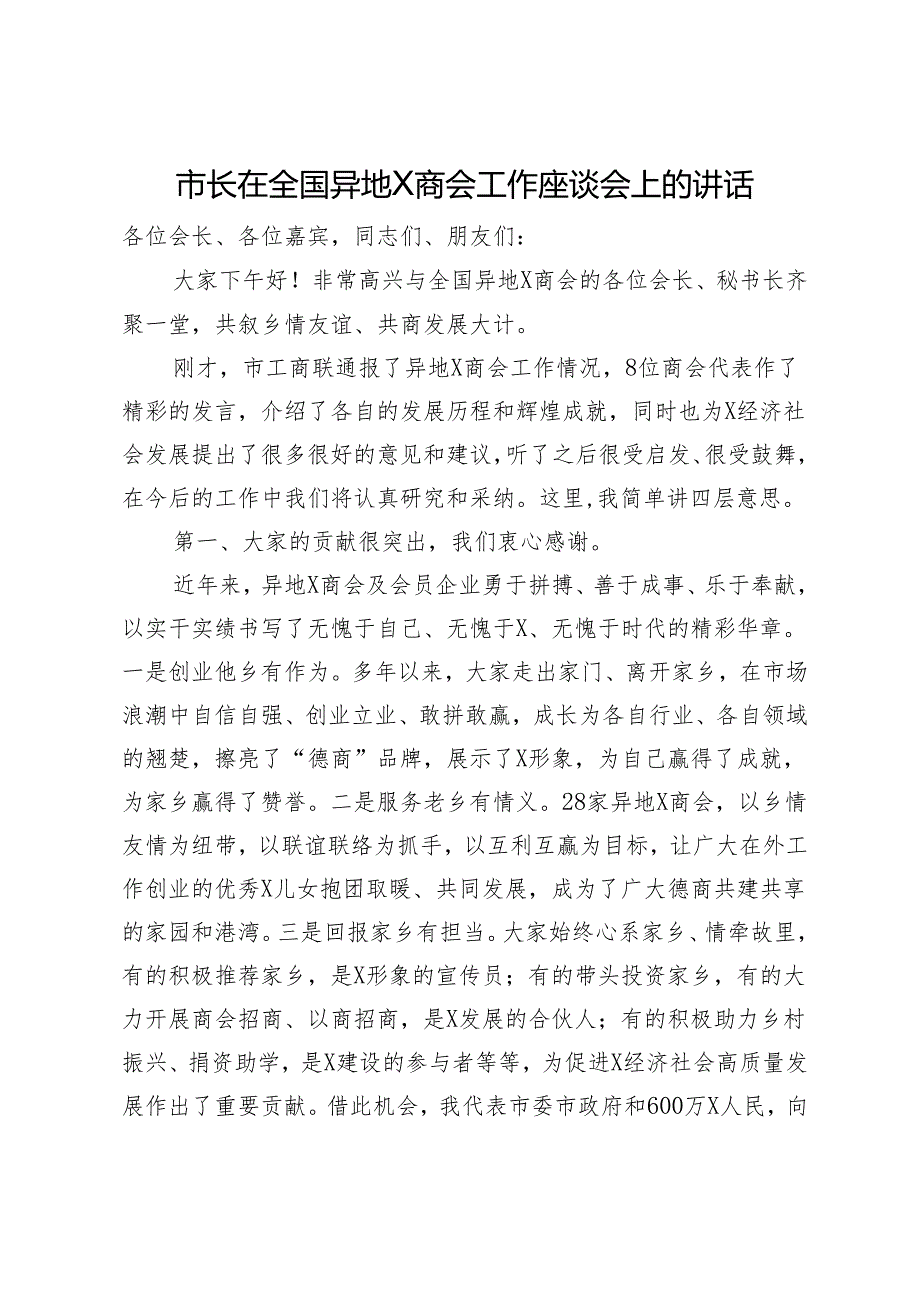 市长在全国异地X商会工作座谈会上的讲话

各位会长、各位嘉宾，同志们、朋友们：

大家下午好！非常高兴与全国异地X商会的各位会长、秘书长齐聚一堂，共叙乡情友谊、共商发展大计。

刚才，市工商联通报了异地X商会工作情况，8位商会代表作了精彩的发言，介绍了各自的发展历程和辉煌成就，同时也为X经济社会发展提出了很多很好的意见和建议，听了之后很受启发、很受鼓舞，在今后的工作中我们将认真研究和采纳。这里，我简单讲四层意思。

第一、大家的贡献很突出，我们衷心感谢。

近年来，异地X商会及会员企业勇于拼搏、善于成事、乐于奉献，以实干实绩书写了无愧于自己、无愧于X、无愧于时代的精彩华章。一是创业他乡有作为。多年以来，大家走出家门、离开家乡，在市场浪潮中自信自强、创业立业、敢拼敢赢，成长为各自行业、各自领域的翘楚，擦亮了“德商”品牌，展示了X形象，为自己赢得了成就，为家乡赢得了赞誉。二是服务老乡有情义。28家异地X商会，以乡情友情为纽带，以联谊联络为抓手，以互利互赢为目标，让广大在外工作创业的优秀X儿女抱团取暖、共同发展，成为了广大德商共建共享的家园和港湾。三是回报家乡有担当。大家始终心系家乡、情牵故里，有的积极推荐家乡，是X形象的宣传员；有的带头投资家乡，有的大力开展商会招商、以商招商，是X发展的合伙人；有的积极助力乡村振兴、捐资助学，是X建设的参与者等等，为促进X经济社会高质量发展作出了重要贡献。借此机会，我代表市委市政府和600万X人民，向